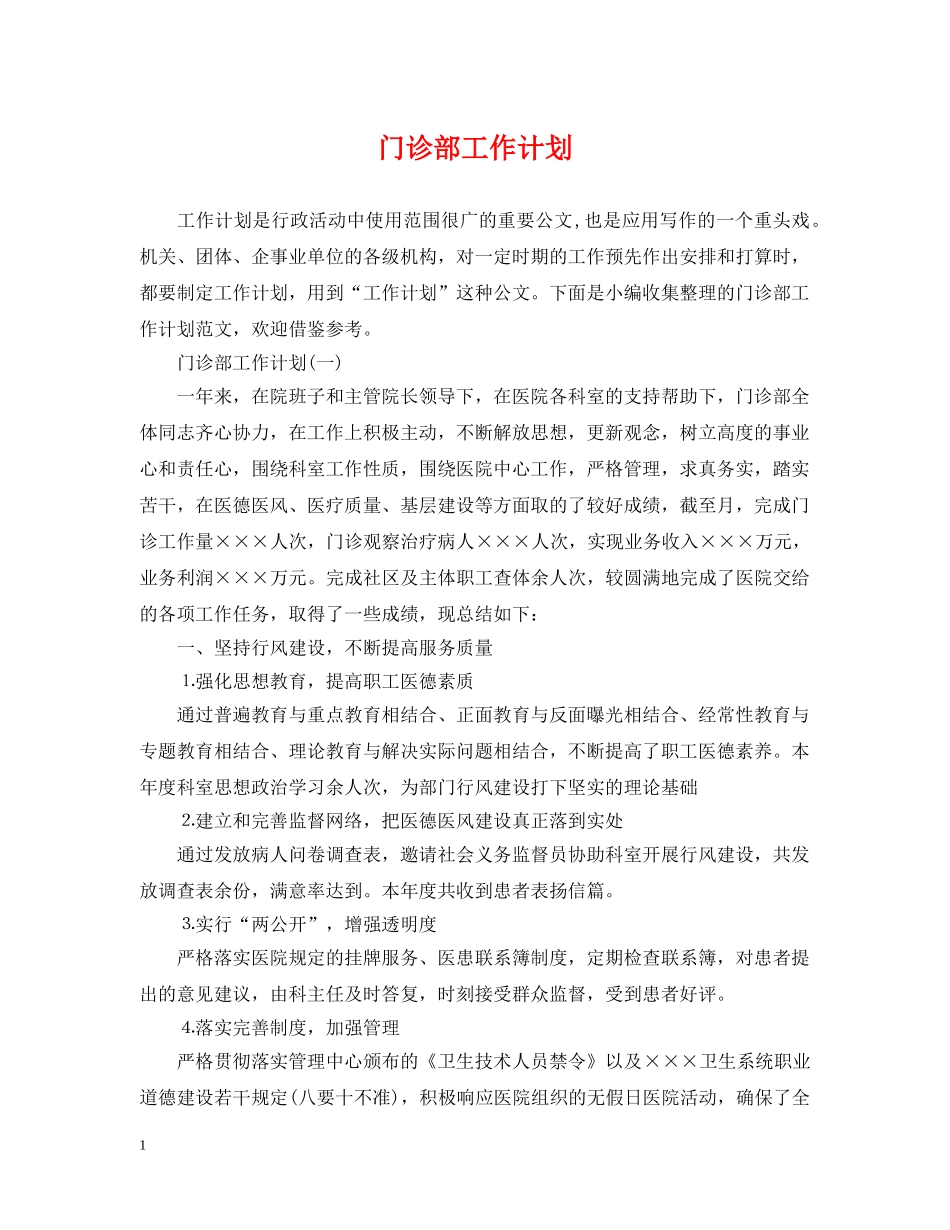 门诊部工作计划

工作计划是行政活动中使用范围很广的重要公文,也是应用写作的一个重头戏。机关、团体、企事业单位的各级机构，对一定时期的工作预先作出安排和打算时，都要制定工作计划，用到“工作计划”这种公文。下面是小编收集整理的门诊部工作计划范文，欢迎借鉴参考。

门诊部工作计划(一)

一年来，在院班子和主管院长领导下，在医院各科室的支持帮助下，门诊部全体同志齐心协力，在工作上积极主动，不断解放思想，更新观念，树立高度的事业心和责任心，围绕科室工作性质，围绕医院中心工作，严格管理，求真务实，踏实苦干，在医德医风、医疗质量、基层建设等方面取的了较好成绩，截至月，完成门诊工作量×××人次，门诊观察治疗病人×××人次，实现业务收入×××万元，业务利润×××万元。完成社区及主体职工查体余人次，较圆满地完成了医院交给的各项工作任务，取得了一些成绩，现总结如下：

一、坚持行风建设，不断提高服务质量

1.强化思想教育，提高职工医德素质

通过普遍教育与重点教育相结合、正面教育与反面曝光相结合、经常性教育与专题教育相结合、理论教育与解决实际问题相结合，不断提高了职工医德素养。本年度科室思想政治学习余人次，为部门行风建设打下坚实的理论基础

2.建立和完善监督网络，把医德医风建设真正落到实处

通过发放病人问卷调查表，邀请社会义务监督员协助科室开展行风建设，共发放调查表余份，满意率达到。本年度共收到患者表扬信篇。

3.实行“两公开”，增强透明度

严格落实医院规定的挂牌服务、医患联系簿制度，定期检查联系簿，对患者提出的意见建议，由科主任及时答复，时刻接受群众监督，受到患者好评。

4.落实完善制度，加强管理

严格贯彻落实管理中心颁布的《卫生技术人员禁令》以及×××卫生系统职业道德建设若干规定(八要十不准)，积极响应医院组织的无假日医院活动，确保了全

1